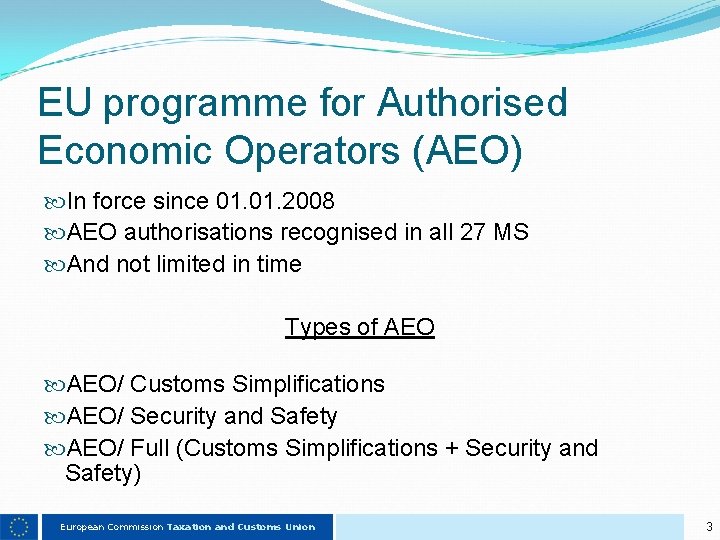 EU programme for Authorised Economic Operators (AEO)

In force since 01.01.2008
AEO authorisations recognised in all 27 MS
And not limited in time

Types of AEO

AEO/ Customs Simplifications
AEO/ Security and Safety
AEO/ Full (Customs Simplifications + Security and Safety)

European Commission Taxation and Customs Union

3